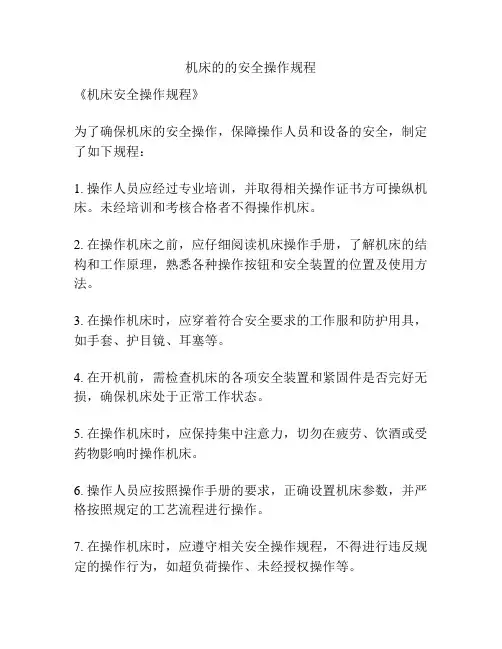 机床的的安全操作规程

《机床安全操作规程》

为了确保机床的安全操作，保障操作人员和设备的安全，制定了如下规程：

1. 操作人员应经过专业培训，并取得相关操作证书方可操纵机床。未经培训和考核合格者不得操作机床。

2. 在操作机床之前，应仔细阅读机床操作手册，了解机床的结构和工作原理，熟悉各种操作按钮和安全装置的位置及使用方法。

3. 在操作机床时，应穿着符合安全要求的工作服和防护用具，如手套、护目镜、耳塞等。

4. 在开机前，需检查机床的各项安全装置和紧固件是否完好无损，确保机床处于正常工作状态。

5. 在操作机床时，应保持集中注意力，切勿在疲劳、饮酒或受药物影响时操作机床。

6. 操作人员应按照操作手册的要求，正确设置机床参数，并严格按照规定的工艺流程进行操作。

7. 在操作机床时，应遵守相关安全操作规程，不得进行违反规定的操作行为，如超负荷操作、未经授权操作等。